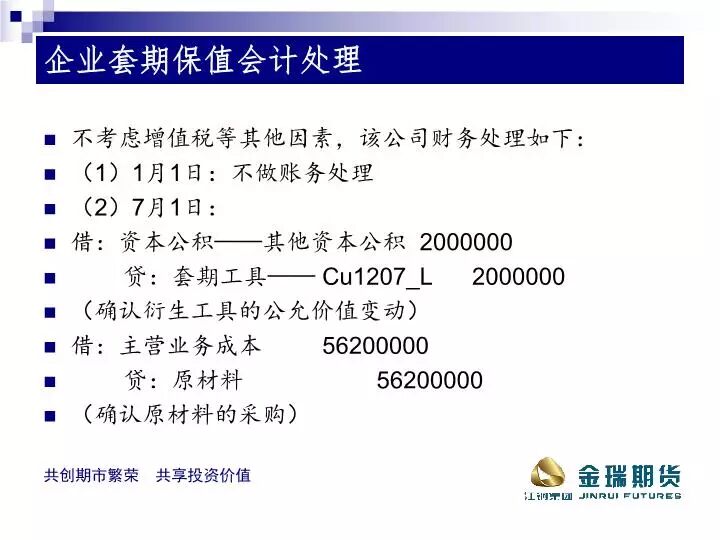 企业套期保值会计处理

不考虑增值税等其他因素，该公司财务处理如下：

（1）1月1日：不做账务处理

（2）7月1日：

借：资本公积——其他资本公积 2000000

贷：套期工具—— Cu1207_L 2000000

（确认衍生工具的公允价值变动）

借：主营业务成本 56200000

贷：原材料 56200000

（确认原材料的采购）

共创期市繁荣 共享投资价值

金瑞期货

江铜集团 JINRUI FUTURES